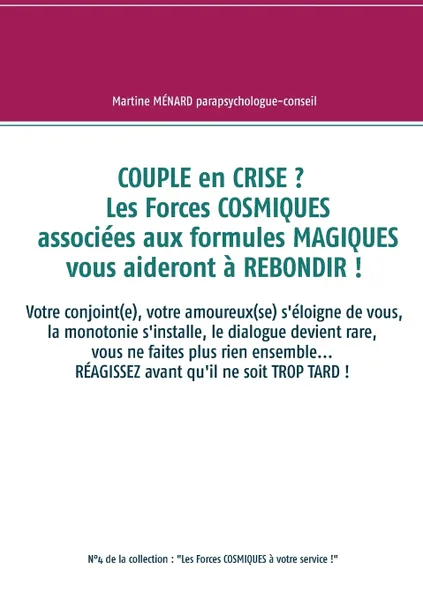 Martine MÉNARD parapsychologue-conseil

COUPLE en CRISE ?
Les Forces COSMIQUES
associées aux formules MAGIQUES
vous aideront à REBONDIR !

Votre conjoint(e), votre amoureux(se) s'éloigne de vous, la monotonie s'installe, le dialogue devient rare, vous ne faites plus rien ensemble...
RÉAGISSEZ avant qu'il ne soit TROP TARD !

N°4 de la collection : "Les Forces COSMIQUES à votre service !"